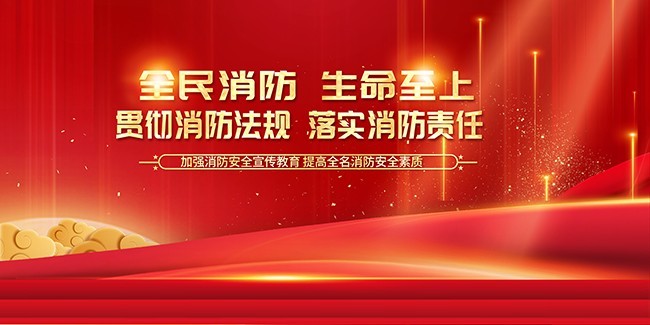 全民消防 生命至上
贯彻消防法规 落实消防责任
加强消防安全宣传教育 提高全名消防安全素质